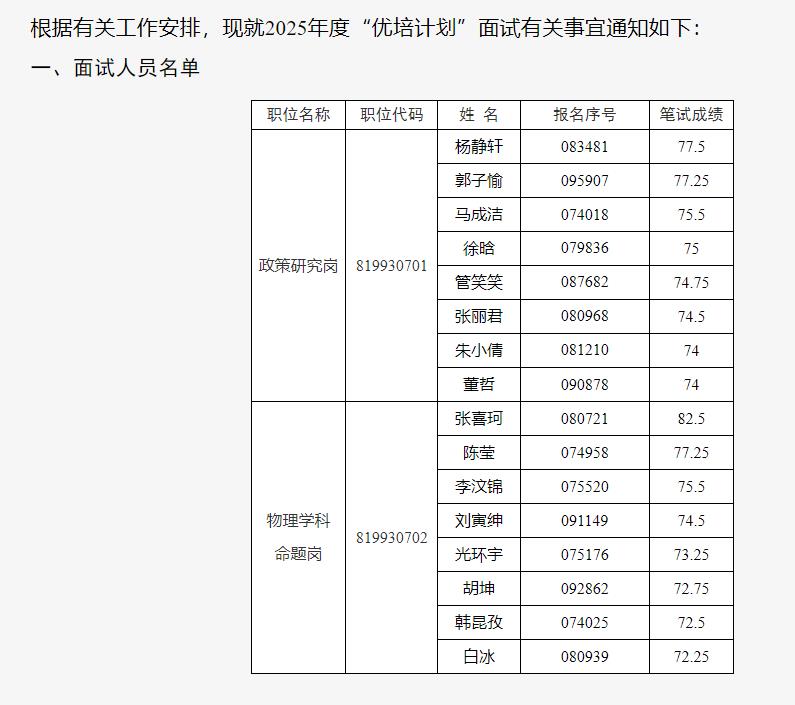 根据有关工作安排，现就2025年度“优培计划”面试有关事宜通知如下：

一、面试人员名单

| 职位名称 | 职位代码 | 姓 名 | 报名序号 | 笔试成绩 |
|---|---|---|---|---|
| 政策研究岗 | 819930701 | 杨静轩 | 083481 | 77.5 |
| | | 郭子愉 | 095907 | 77.25 |
| | | 马成洁 | 074018 | 75.5 |
| | | 徐晗 | 079836 | 75 |
| | | 管笑笑 | 087682 | 74.75 |
| | | 张丽君 | 080968 | 74.5 |
| | | 朱小倩 | 081210 | 74 |
| | | 董哲 | 090878 | 74 |
| 物理学科命题岗 | 819930702 | 张喜珂 | 080721 | 82.5 |
| | | 陈莹 | 074958 | 77.25 |
| | | 李汶锦 | 075520 | 75.5 |
| | | 刘寅绅 | 091149 | 74.5 |
| | | 光环宇 | 075176 | 73.25 |
| | | 胡坤 | 092862 | 72.75 |
| | | 韩昆孜 | 074025 | 72.5 |
| | | 白冰 | 080939 | 72.25 |